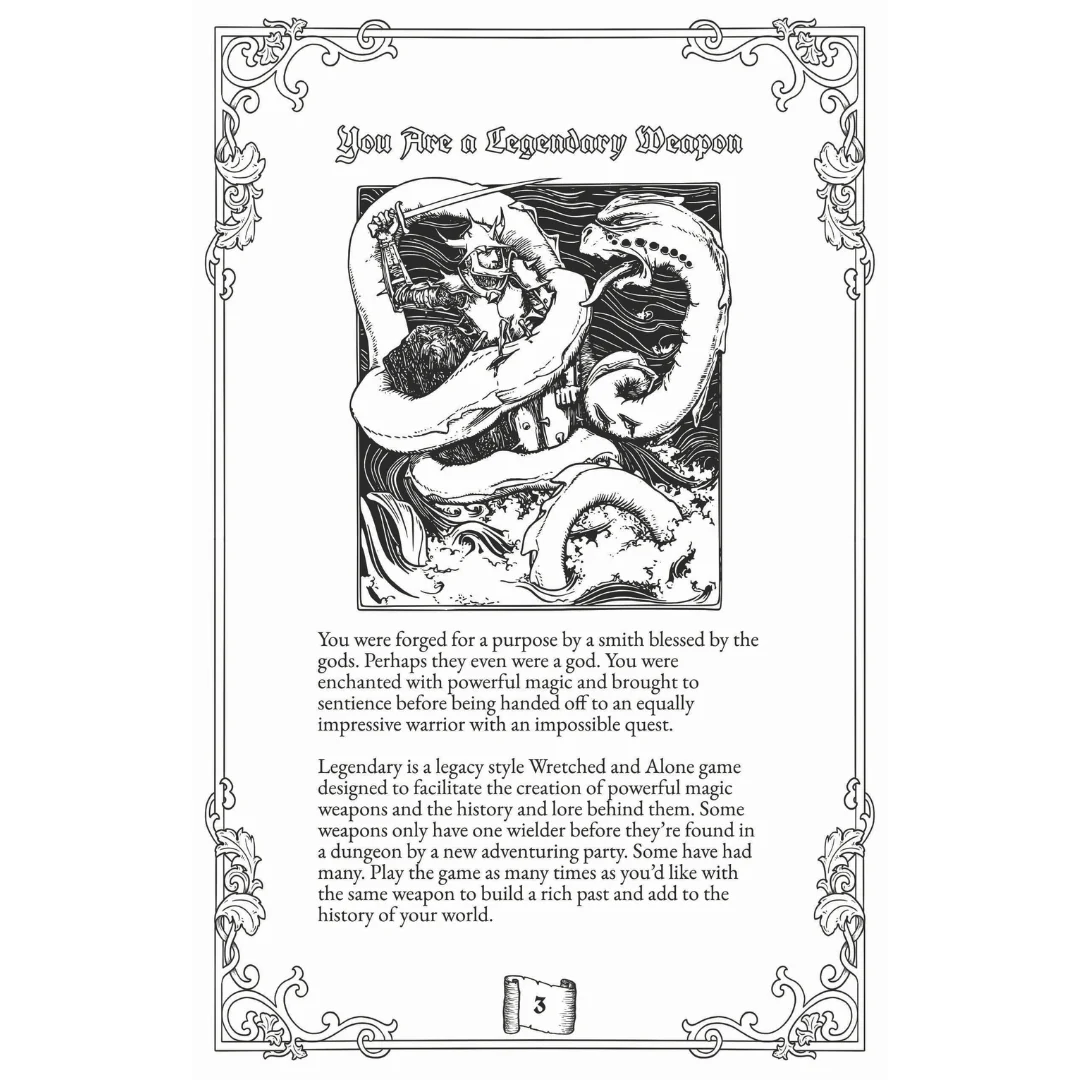 You Are a Legendary Weapon

You were forged for a purpose by a smith blessed by the gods. Perhaps they even were a god. You were enchanted with powerful magic and brought to sentience before being handed off to an equally impressive warrior with an impossible quest.

Legendary is a legacy style Wretched and Alone game designed to facilitate the creation of powerful magic weapons and the history and lore behind them. Some weapons only have one wielder before they're found in a dungeon by a new adventuring party. Some have had many. Play the game as many times as you'd like with the same weapon to build a rich past and add to the history of your world.

3